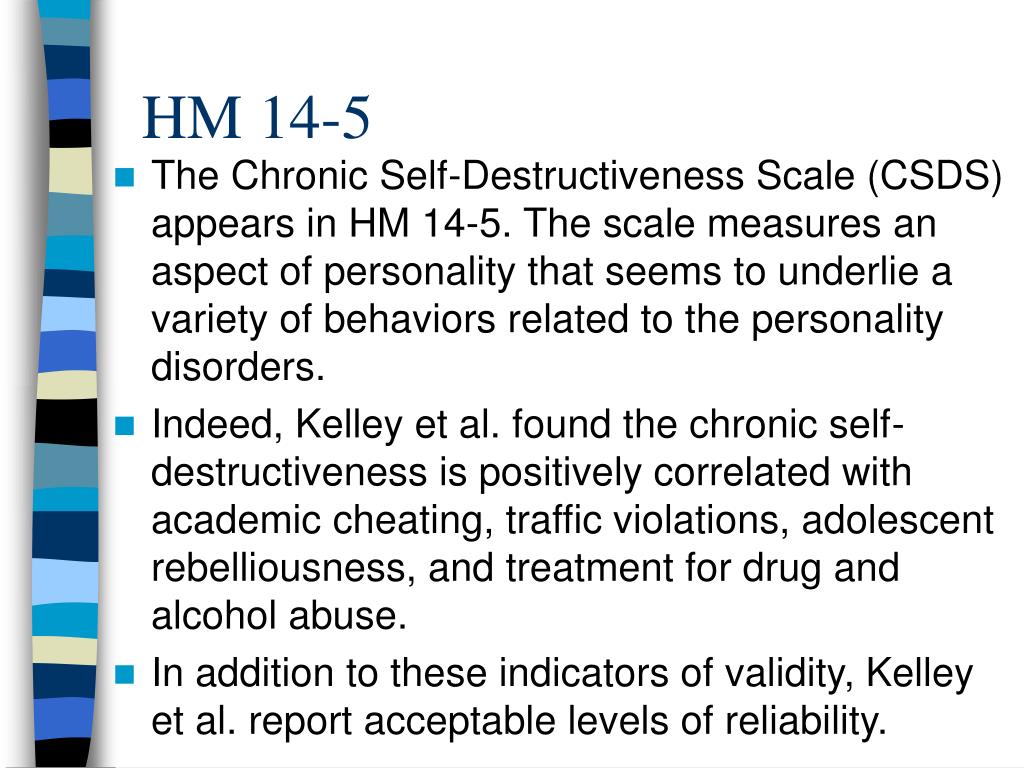 HM 14-5

The Chronic Self-Destructiveness Scale (CSDS) appears in HM 14-5. The scale measures an aspect of personality that seems to underlie a variety of behaviors related to the personality disorders.

Indeed, Kelley et al. found the chronic self-destructiveness is positively correlated with academic cheating, traffic violations, adolescent rebelliousness, and treatment for drug and alcohol abuse.

In addition to these indicators of validity, Kelley et al. report acceptable levels of reliability.